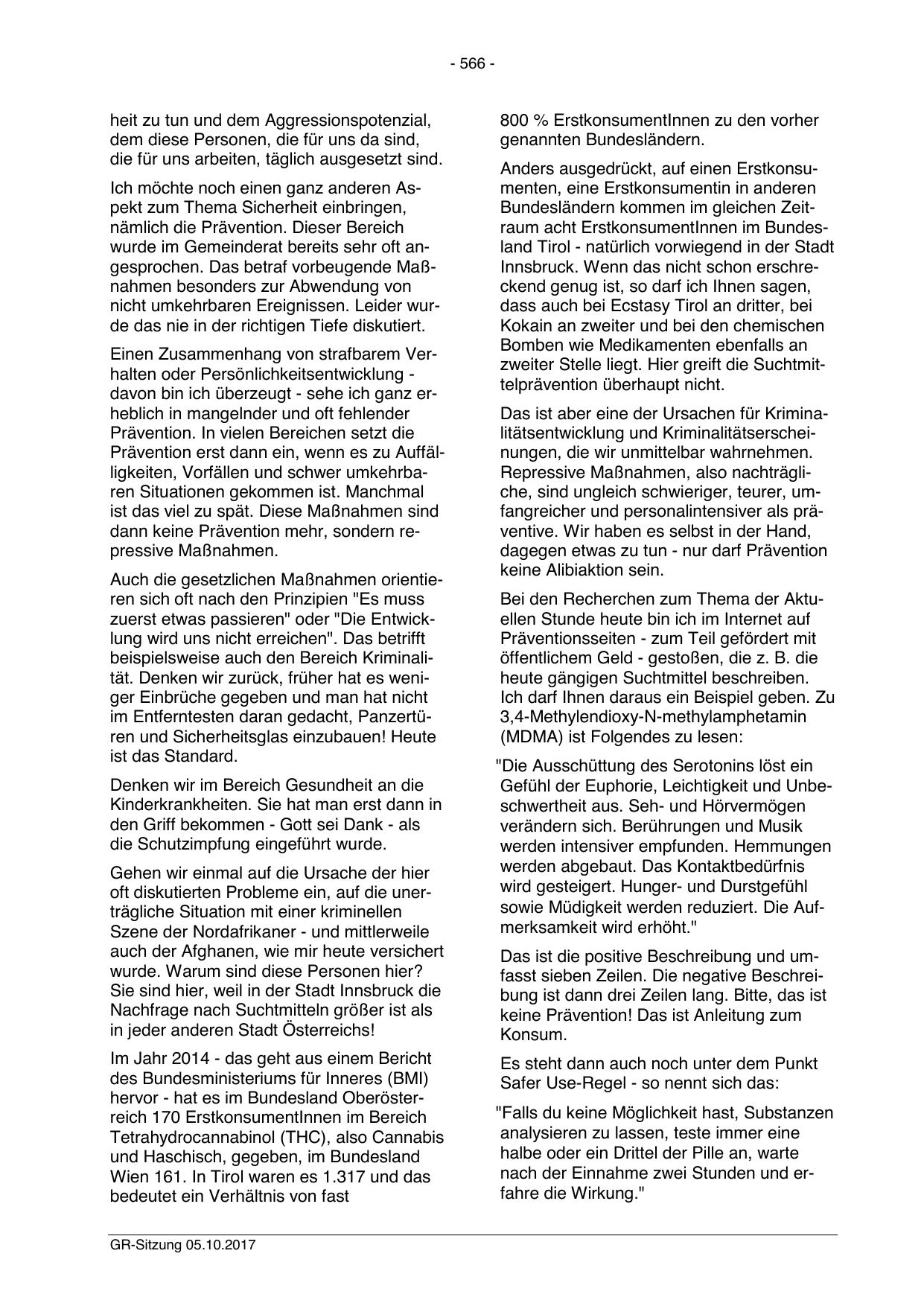 - 566 -

heit zu tun und dem Aggressionspotenzial, dem diese Personen, die für uns da sind, die für uns arbeiten, täglich ausgesetzt sind.

Ich möchte noch einen ganz anderen Aspekt zum Thema Sicherheit einbringen, nämlich die Prävention. Dieser Bereich wurde im Gemeinderat bereits sehr oft angesprochen. Das betraf vorbeugende Maßnahmen besonders zur Abwendung von nicht umkehrbaren Ereignissen. Leider wurde das nie in der richtigen Tiefe diskutiert.

Einen Zusammenhang von strafbarem Verhalten oder Persönlichkeitsentwicklung - davon bin ich überzeugt - sehe ich ganz erheblich in mangelnder und oft fehlender Prävention. In vielen Bereichen setzt die Prävention erst dann ein, wenn es zu Auffälligkeiten, Vorfällen und schwer umkehrbaren Situationen gekommen ist. Manchmal ist das viel zu spät. Diese Maßnahmen sind dann keine Prävention mehr, sondern repressive Maßnahmen.

Auch die gesetzlichen Maßnahmen orientieren sich oft nach den Prinzipien "Es muss zuerst etwas passieren" oder "Die Entwicklung wird uns nicht erreichen". Das betrifft beispielsweise auch den Bereich Kriminalität. Denken wir zurück, früher hat es weniger Einbrüche gegeben und man hat nicht im Entferntesten daran gedacht, Panzertüren und Sicherheitsglas einzubauen! Heute ist das Standard.

Denken wir im Bereich Gesundheit an die Kinderkrankheiten. Sie hat man erst dann in den Griff bekommen - Gott sei Dank - als die Schutzimpfung eingeführt wurde.

Gehen wir einmal auf die Ursache der hier oft diskutierten Probleme ein, auf die unerträgliche Situation mit einer kriminellen Szene der Nordafrikaner - und mittlerweile auch der Afghanen, wie mir heute versichert wurde. Warum sind diese Personen hier? Sie sind hier, weil in der Stadt Innsbruck die Nachfrage nach Suchtmitteln größer ist als in jeder anderen Stadt Österreichs!

Im Jahr 2014 - das geht aus einem Bericht des Bundesministeriums für Inneres (BMI) hervor - hat es im Bundesland Oberösterreich 170 ErstkonsumentInnen im Bereich Tetrahydrocannabinol (THC), also Cannabis und Haschisch, gegeben, im Bundesland Wien 161. In Tirol waren es 1.317 und das bedeutet ein Verhältnis von fast

800 % ErstkonsumentInnen zu den vorher genannten Bundesländern.

Anders ausgedrückt, auf einen Erstkonsumenten, eine Erstkonsumentin in anderen Bundesländern kommen im gleichen Zeitraum acht ErstkonsumentInnen im Bundesland Tirol - natürlich vorwiegend in der Stadt Innsbruck. Wenn das nicht schon erschreckend genug ist, so darf ich Ihnen sagen, dass auch bei Ecstasy Tirol an dritter, bei Kokain an zweiter und bei den chemischen Bomben wie Medikamenten ebenfalls an zweiter Stelle liegt. Hier greift die Suchtmittelprävention überhaupt nicht.

Das ist aber eine der Ursachen für Kriminalitätsentwicklung und Kriminalitätserscheinungen, die wir unmittelbar wahrnehmen. Repressive Maßnahmen, also nachträgliche, sind ungleich schwieriger, teurer, umfangreicher und personalintensiver als präventive. Wir haben es selbst in der Hand, dagegen etwas zu tun - nur darf Prävention keine Alibiaktion sein.

Bei den Recherchen zum Thema der Aktuellen Stunde heute bin ich im Internet auf Präventionsseiten - zum Teil gefördert mit öffentlichem Geld - gestoßen, die z. B. die heute gängigen Suchtmittel beschreiben. Ich darf Ihnen daraus ein Beispiel geben. Zu 3,4-Methylendioxy-N-methylamphetamin (MDMA) ist Folgendes zu lesen:

"Die Ausschüttung des Serotonins löst ein Gefühl der Euphorie, Leichtigkeit und Unbeschwertheit aus. Seh- und Hörvermögen verändern sich. Berührungen und Musik werden intensiver empfunden. Hemmungen werden abgebaut. Das Kontaktbedürfnis wird gesteigert. Hunger- und Durstgefühl sowie Müdigkeit werden reduziert. Die Aufmerksamkeit wird erhöht."

Das ist die positive Beschreibung und umfasst sieben Zeilen. Die negative Beschreibung ist dann drei Zeilen lang. Bitte, das ist keine Prävention! Das ist Anleitung zum Konsum.

Es steht dann auch noch unter dem Punkt Safer Use-Regel - so nennt sich das:

"Falls du keine Möglichkeit hast, Substanzen analysieren zu lassen, teste immer eine halbe oder ein Drittel der Pille an, warte nach der Einnahme zwei Stunden und erfahre die Wirkung."

GR-Sitzung 05.10.2017